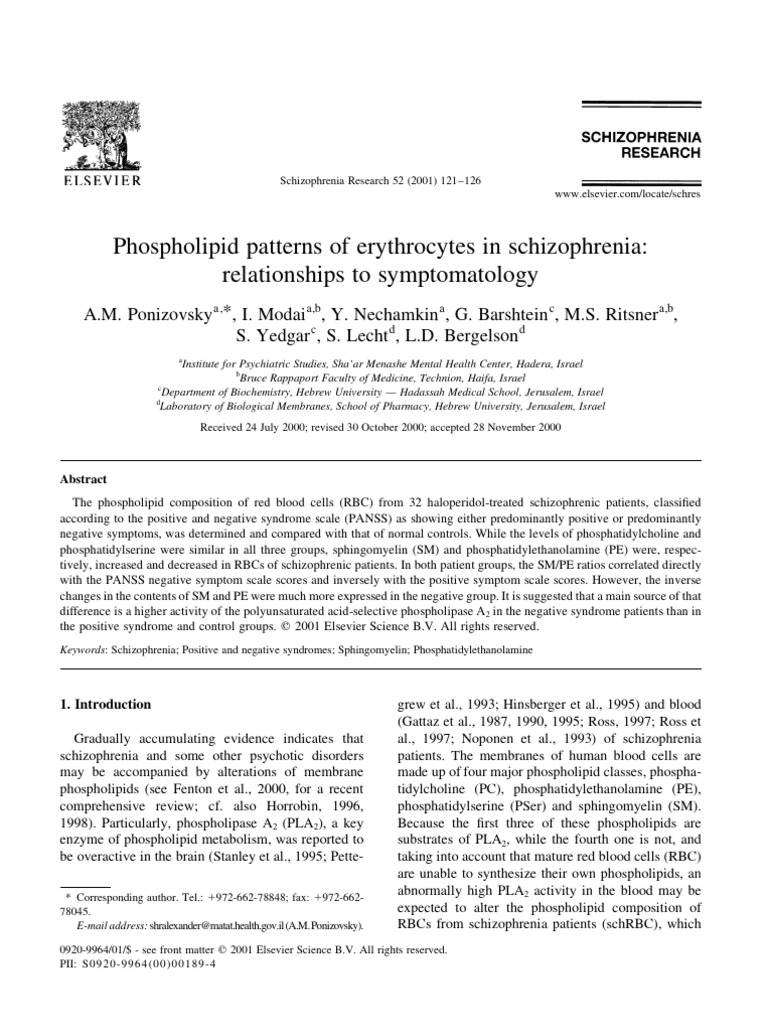 ELSEVIER

Schizophrenia Research 52 (2001) 121–126

SCHIZOPHRENIA RESEARCH

www.elsevier.com/locate/schres

Phospholipid patterns of erythrocytes in schizophrenia: relationships to symptomatology

A.M. Ponizovsky$^{a,*}$, I. Modai$^{a,b}$, Y. Nechamkin$^{a}$, G. Barshtein$^{c}$, M.S. Ritsner$^{a,b}$, S. Yedgar$^{c}$, S. Lecht$^{d}$, L.D. Bergelson$^{d}$

$^{a}$Institute for Psychiatric Studies, Sha'ar Menashe Mental Health Center, Hadera, Israel
$^{b}$Bruce Rappaport Faculty of Medicine, Technion, Haifa, Israel
$^{c}$Department of Biochemistry, Hebrew University — Hadassah Medical School, Jerusalem, Israel
$^{d}$Laboratory of Biological Membranes, School of Pharmacy, Hebrew University, Jerusalem, Israel

Received 24 July 2000; revised 30 October 2000; accepted 28 November 2000

Abstract

The phospholipid composition of red blood cells (RBC) from 32 haloperidol-treated schizophrenic patients, classified according to the positive and negative syndrome scale (PANSS) as showing either predominantly positive or predominantly negative symptoms, was determined and compared with that of normal controls. While the levels of phosphatidylcholine and phosphatidylserine were similar in all three groups, sphingomyelin (SM) and phosphatidylethanolamine (PE) were, respectively, increased and decreased in RBCs of schizophrenic patients. In both patient groups, the SM/PE ratios correlated directly with the PANSS negative symptom scale scores and inversely with the positive symptom scale scores. However, the inverse changes in the contents of SM and PE were much more expressed in the negative group. It is suggested that a main source of that difference is a higher activity of the polyunsaturated acid-selective phospholipase $A_2$ in the negative syndrome patients than in the positive syndrome and control groups. © 2001 Elsevier Science B.V. All rights reserved.

Keywords: Schizophrenia; Positive and negative syndromes; Sphingomyelin; Phosphatidylethanolamine

1. Introduction

Gradually accumulating evidence indicates that schizophrenia and some other psychotic disorders may be accompanied by alterations of membrane phospholipids (see Fenton et al., 2000, for a recent comprehensive review; cf. also Horrobin, 1996, 1998). Particularly, phospholipase $A_2$ ($PLA_2$), a key enzyme of phospholipid metabolism, was reported to be overactive in the brain (Stanley et al., 1995; Pettegrew et al., 1993; Hinsberger et al., 1995) and blood (Gattaz et al., 1987, 1990, 1995; Ross, 1997; Ross et al., 1997; Noponen et al., 1993) of schizophrenia patients. The membranes of human blood cells are made up of four major phospholipid classes, phosphatidylcholine (PC), phosphatidylethanolamine (PE), phosphatidylserine (PSer) and sphingomyelin (SM). Because the first three of these phospholipids are substrates of $PLA_2$, while the fourth one is not, and taking into account that mature red blood cells (RBC) are unable to synthesize their own phospholipids, an abnormally high $PLA_2$ activity in the blood may be expected to alter the phospholipid composition of RBCs from schizophrenia patients (schRBC), which

* Corresponding author. Tel.: +972-662-78848; fax: +972-662-78045.
E-mail address: shralexander@matat.health.gov.il (A.M. Ponizovsky).

0920-9964/01/$ - see front matter © 2001 Elsevier Science B.V. All rights reserved.
PII: S0920-9964(00)00189-4